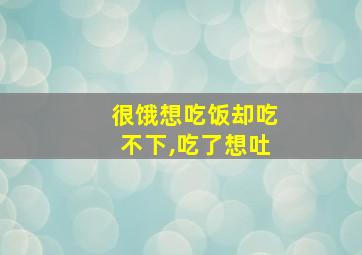 很饿想吃饭却吃不下,吃了想吐